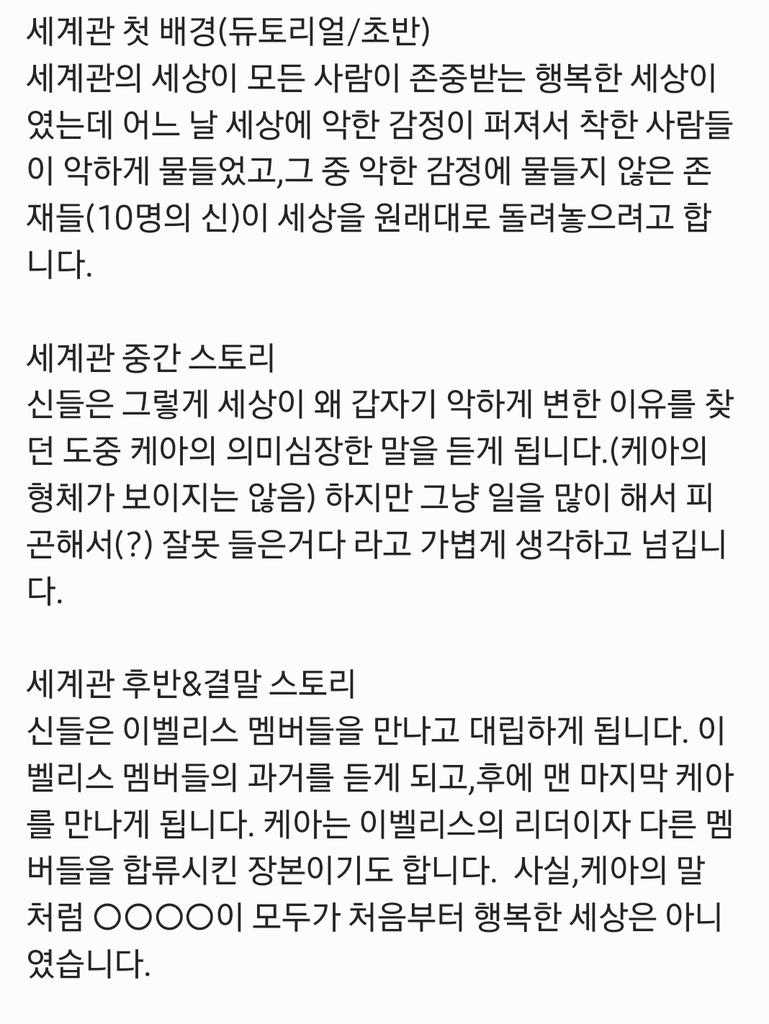 세계관 첫 배경(듀토리얼/초반)
세계관의 세상이 모든 사람이 존중받는 행복한 세상이였는데 어느 날 세상에 악한 감정이 퍼져서 착한 사람들이 악하게 물들었고,그 중 악한 감정에 물들지 않은 존재들(10명의 신)이 세상을 원래대로 돌려놓으려고 합니다.

세계관 중간 스토리
신들은 그렇게 세상이 왜 갑자기 악하게 변한 이유를 찾던 도중 케아의 의미심장한 말을 듣게 됩니다.(케아의 형체가 보이지는 않음) 하지만 그냥 일을 많이 해서 피곤해서(?) 잘못 들은거다 라고 가볍게 생각하고 넘깁니다.

세계관 후반&결말 스토리
신들은 이벨리스 멤버들을 만나고 대립하게 됩니다. 이벨리스 멤버들의 과거를 듣게 되고,후에 맨 마지막 케아를 만나게 됩니다. 케아는 이벨리스의 리더이자 다른 멤버들을 합류시킨 장본이기도 합니다. 사실,케아의 말처럼 ○○○○이 모두가 처음부터 행복한 세상은 아니였습니다.